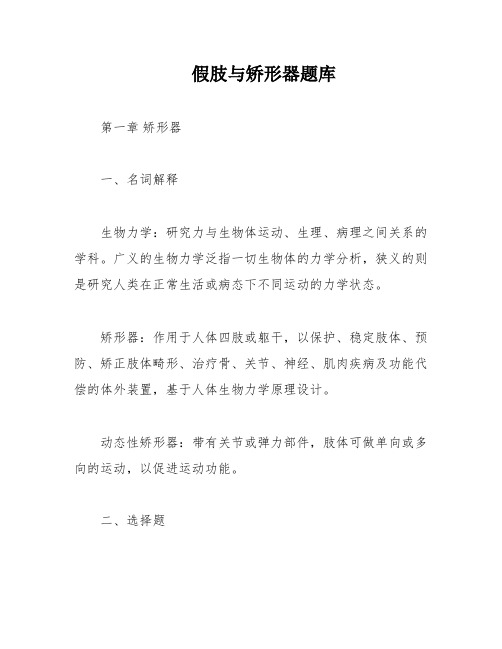 假肢与矫形器题库

第一章 矫形器

一、名词解释

生物力学：研究力与生物体运动、生理、病理之间关系的学科。广义的生物力学泛指一切生物体的力学分析，狭义的则是研究人类在正常生活或病态下不同运动的力学状态。

矫形器：作用于人体四肢或躯干，以保护、稳定肢体、预防、矫正肢体畸形、治疗骨、关节、神经、肌肉疾病及功能代偿的体外装置，基于人体生物力学原理设计。

动态性矫形器：带有关节或弹力部件，肢体可做单向或多向的运动，以促进运动功能。

二、选择题